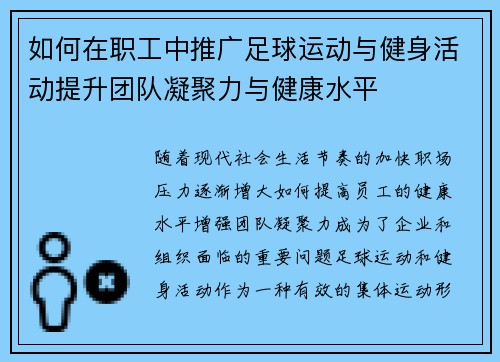 如何在职工中推广足球运动与健身活动提升团队凝聚力与健康水平

随着现代社会生活节奏的加快职场压力逐渐增大如何提高员工的健康水平增强团队凝聚力成为了企业和组织面临的重要问题足球运动和健身活动作为一种有效的集体运动形